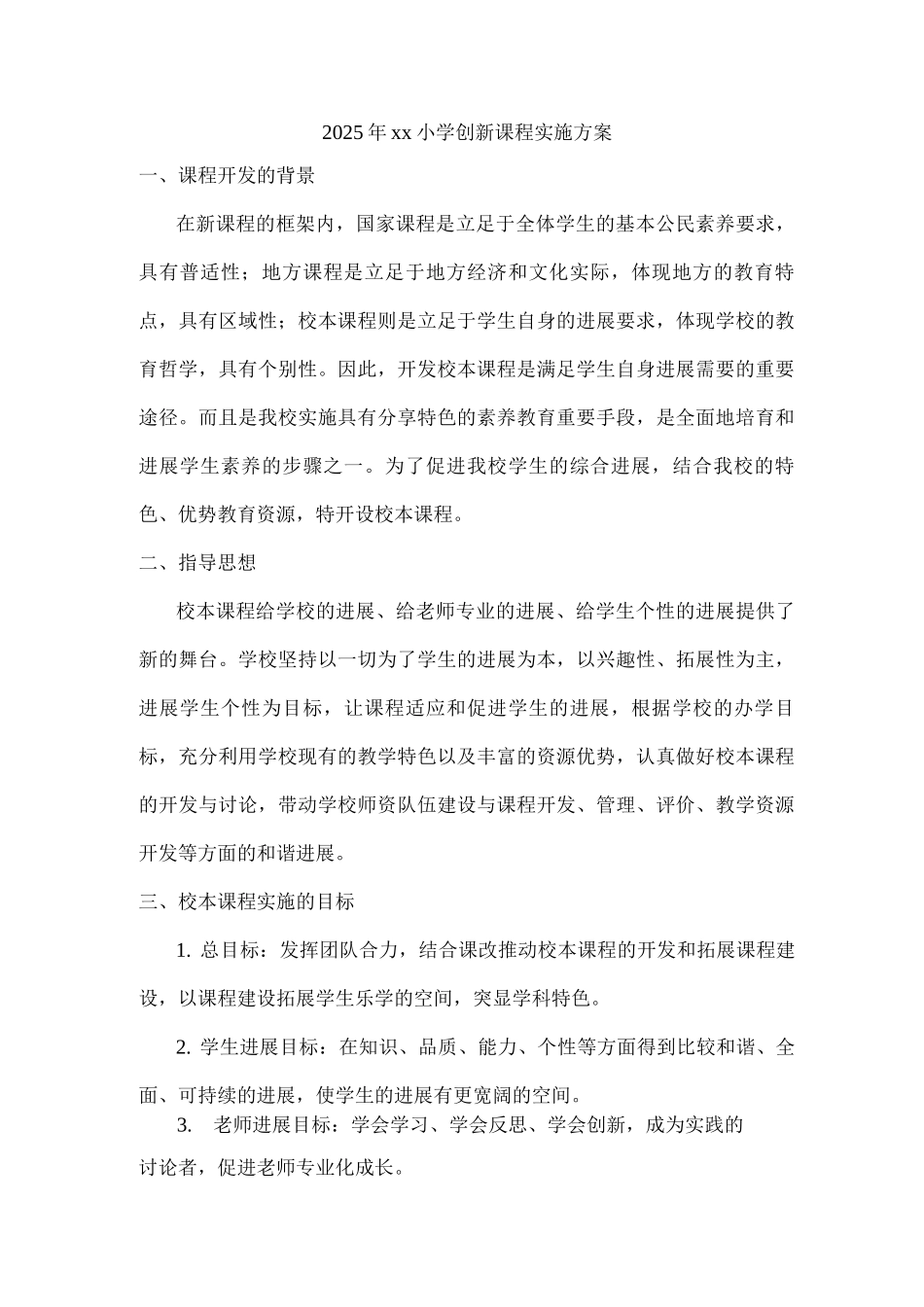 2025年xx小学创新课程实施方案

一、课程开发的背景

在新课程的框架内，国家课程是立足于全体学生的基本公民素养要求，具有普适性；地方课程是立足于地方经济和文化实际，体现地方的教育特点，具有区域性；校本课程则是立足于学生自身的进展要求，体现学校的教育哲学，具有个别性。因此，开发校本课程是满足学生自身进展需要的重要途径。而且是我校实施具有分享特色的素养教育重要手段，是全面地培育和进展学生素养的步骤之一。为了促进我校学生的综合进展，结合我校的特色、优势教育资源，特开设校本课程。

二、指导思想

校本课程给学校的进展、给老师专业的进展、给学生个性的进展提供了新的舞台。学校坚持以一切为了学生的进展为本，以兴趣性、拓展性为主，进展学生个性为目标，让课程适应和促进学生的进展，根据学校的办学目标，充分利用学校现有的教学特色以及丰富的资源优势，认真做好校本课程的开发与讨论，带动学校师资队伍建设与课程开发、管理、评价、教学资源开发等方面的和谐进展。

三、校本课程实施的目标

1. 总目标：发挥团队合力，结合课改推动校本课程的开发和拓展课程建设，以课程建设拓展学生乐学的空间，突显学科特色。

2. 学生进展目标：在知识、品质、能力、个性等方面得到比较和谐、全面、可持续的进展，使学生的进展有更宽阔的空间。

3. 老师进展目标：学会学习、学会反思、学会创新，成为实践的讨论者，促进老师专业化成长。